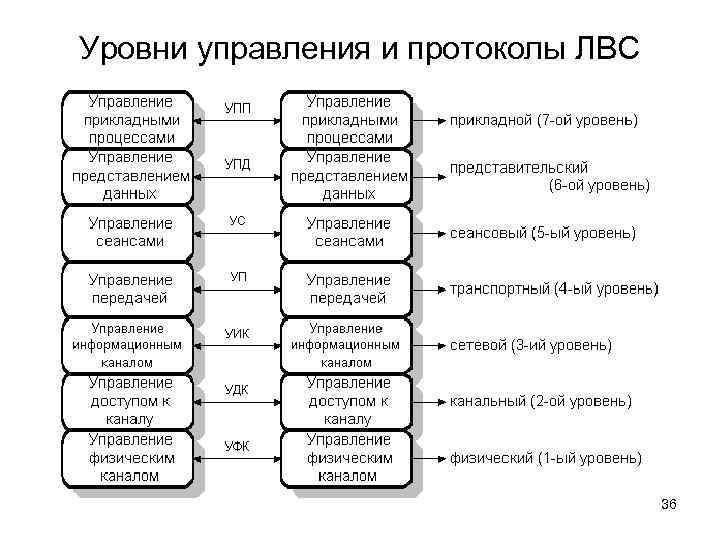 Уровни управления и протоколы ЛВС

Управление прикладными процессами
УПП
Управление прикладными процессами
прикладной (7-ой уровень)

Управление представлением данных
УПД
Управление представлением данных
представительский (6-ой уровень)

Управление сеансами
УС
Управление сеансами
сеансовый (5-ый уровень)

Управление передачей
УП
Управление передачей
транспортный (4-ый уровень)

Управление информационным каналом
УИК
Управление информационным каналом
сетевой (3-ий уровень)

Управление доступом к каналу
УДК
Управление доступом к каналу
канальный (2-ой уровень)

Управление физическим каналом
УФК
Управление физическим каналом
физический (1-ый уровень)

36